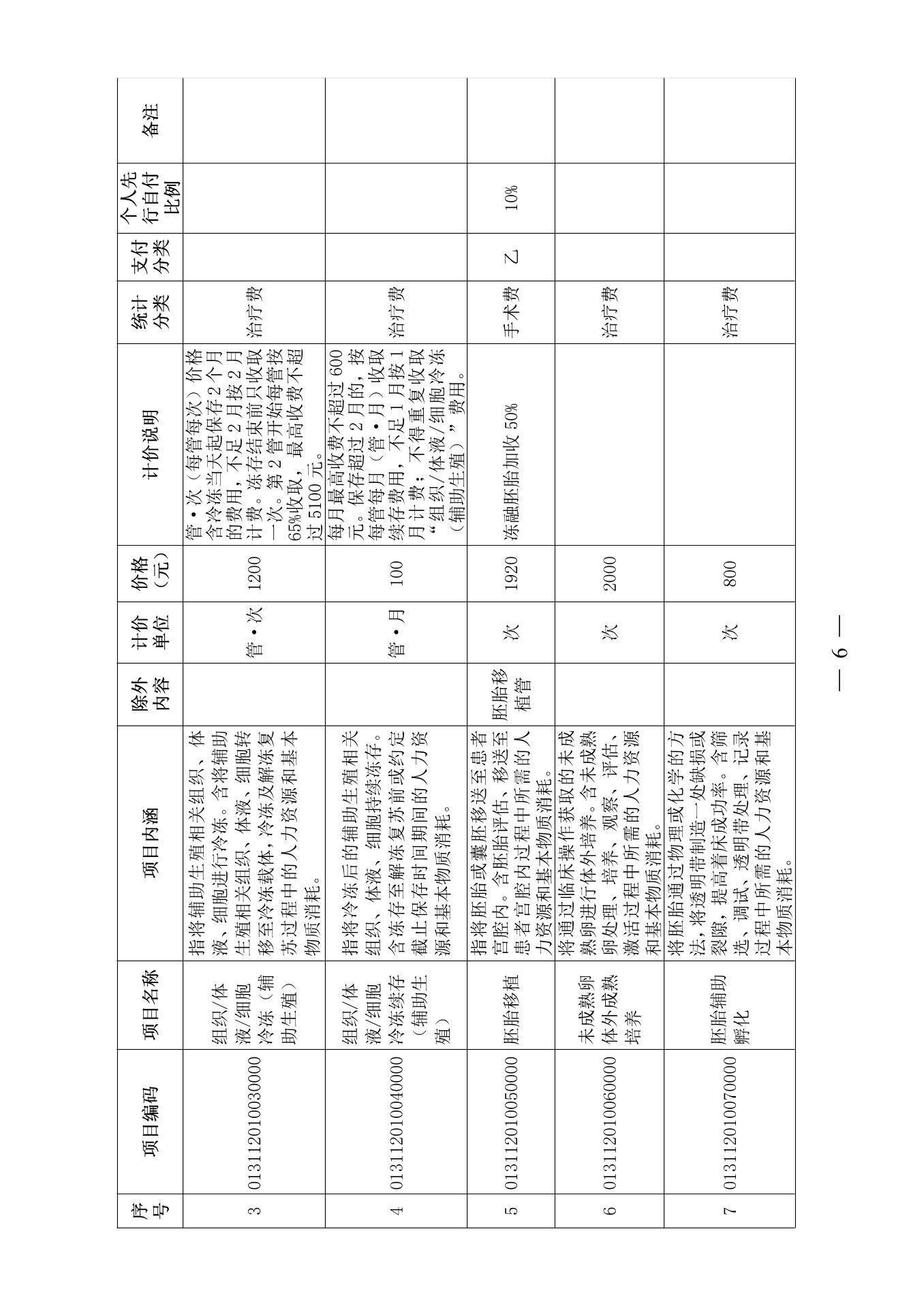 | 序号 | 项目编码 | 项目名称 | 项目内涵 | 除外内容 | 计价单位 | 价格（元） | 计价说明 | 统计分类 | 支付分类 | 个人先行自付比例 | 备注 |
|---|---|---|---|---|---|---|---|---|---|---|---|
| 3 | 013112010030000 | 组织/体液/细胞冷冻（辅助生殖） | 指将辅助生殖相关组织、体液、细胞进行冷冻。含将辅助生殖相关组织、体液、细胞转移至冷冻载体，冷冻及解冻复苏过程中的人力资源和基本物质消耗。 |  | 管·次 | 1200 | 管·次（每管每次）价格含冷冻当天起保存2个月的费用，不足2月按2月计费。冻存结束前只收取一次。第2管开始每管按65%收取，最高收费不超过5100元。 | 治疗费 |  |  |  |
| 4 | 013112010040000 | 组织/体液/细胞冷冻续存（辅助生殖） | 指将冷冻后的辅助生殖相关组织、体液、细胞持续冻存。含冻存至解冻复苏前或约定截止保存时间期间的人力资源和基本物质消耗。 |  | 管·月 | 100 | 每月最高收费不超过600元。保存超过2月的，按每管每月（管·月）收取续存费用，不足1月按1月计费；不得重复收取“组织/体液/细胞冷冻（辅助生殖）”费用。 | 治疗费 |  |  |  |
| 5 | 013112010050000 | 胚胎移植 | 指将胚胎或囊胚移送至患者宫腔内。含胚胎评估、移送至患者宫腔内过程中所需的人力资源和基本物质消耗。 | 胚胎移植管 | 次 | 1920 | 冻融胚胎加收50% | 手术费 | 乙 | 10% |  |
| 6 | 013112010060000 | 未成熟卵体外成熟培养 | 将通过临床操作获取的未成熟卵进行体外培养。含未成熟卵处理、培养、观察、评估、激活过程中所需的人力资源和基本物质消耗。 |  | 次 | 2000 |  | 治疗费 |  |  |  |
| 7 | 013112010070000 | 胚胎辅助孵化 | 将胚胎通过物理或化学的方法，将透明带制造一处缺损或裂隙，提高着床成功率。含筛选、调试、透明带处理、记录过程中所需的人力资源和基本物质消耗。 |  | 次 | 800 |  | 治疗费 |  |  |  |

— 6 —